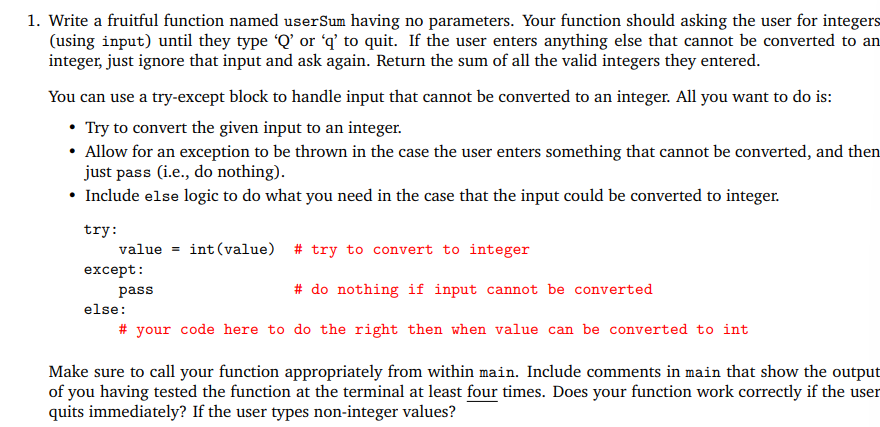 1. Write a fruitful function named userSum having no parameters. Your function should asking the user for integers (using input) until they type 'Q' or 'q' to quit. If the user enters anything else that cannot be converted to an integer, just ignore that input and ask again. Return the sum of all the valid integers they entered.

You can use a try-except block to handle input that cannot be converted to an integer. All you want to do is:

• Try to convert the given input to an integer.
• Allow for an exception to be thrown in the case the user enters something that cannot be converted, and then just pass (i.e., do nothing).
• Include else logic to do what you need in the case that the input could be converted to integer.

try:
    value = int(value)  # try to convert to integer
except:
    pass                # do nothing if input cannot be converted
else:
    # your code here to do the right then when value can be converted to int

Make sure to call your function appropriately from within main. Include comments in main that show the output of you having tested the function at the terminal at least four times. Does your function work correctly if the user quits immediately? If the user types non-integer values?